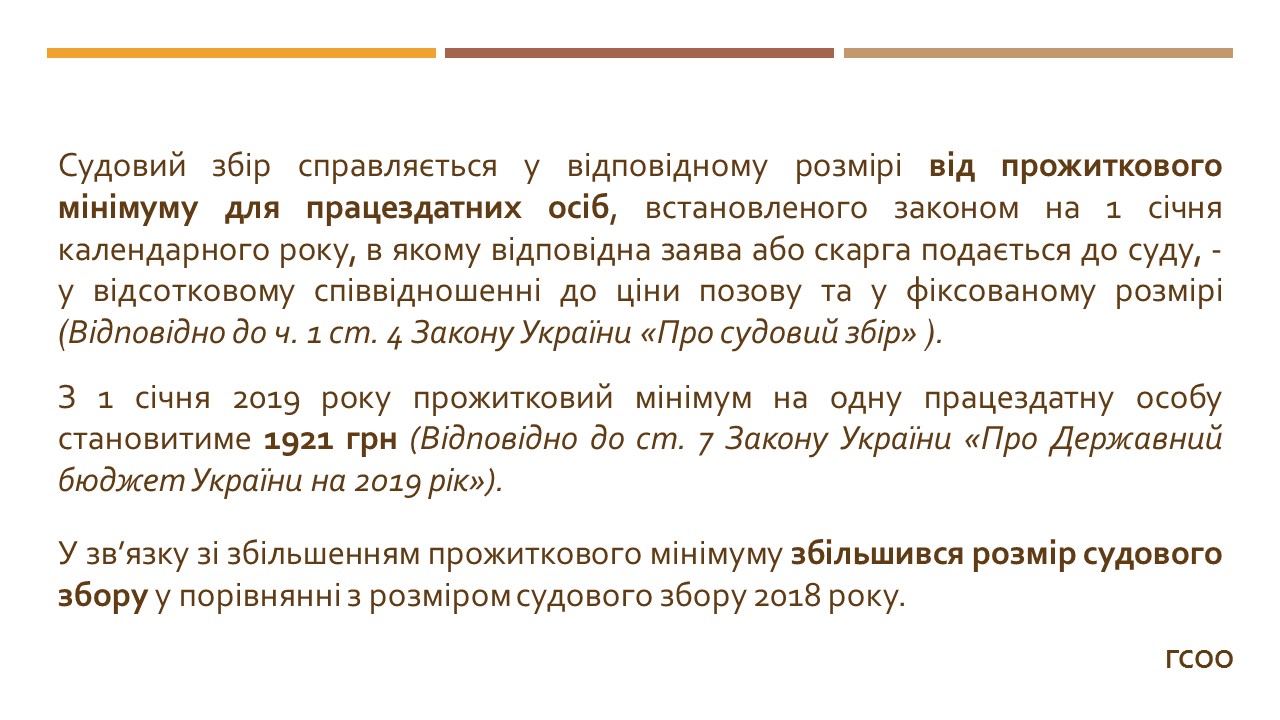 Судовий збір справляється у відповідному розмірі від прожиткового мінімуму для працездатних осіб, встановленого законом на 1 січня календарного року, в якому відповідна заява або скарга подається до суду, - у відсотковому співвідношенні до ціни позову та у фіксованому розмірі (Відповідно до ч. 1 ст. 4 Закону України «Про судовий збір» ).

З 1 січня 2019 року прожитковий мінімум на одну працездатну особу становитиме 1921 грн (Відповідно до ст. 7 Закону України «Про Державний бюджет України на 2019 рік»).

У зв'язку зі збільшенням прожиткового мінімуму збільшився розмір судового збору у порівнянні з розміром судового збору 2018 року.

ГСОО